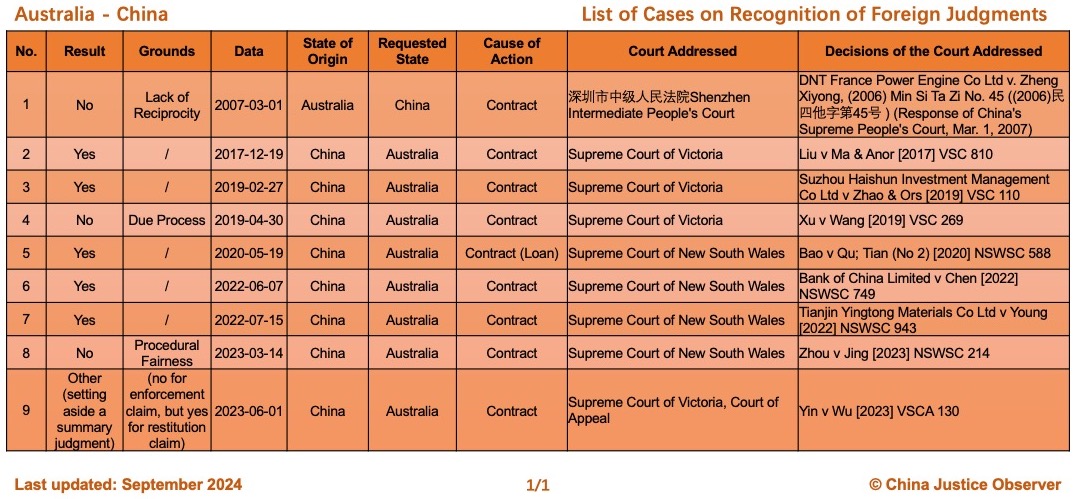 Australia - China

List of Cases on Recognition of Foreign Judgments

| No. | Result | Grounds | Data | State of Origin | Requested State | Cause of Action | Court Addressed | Decisions of the Court Addressed |
|---|---|---|---|---|---|---|---|---|
| 1 | No | Lack of Reciprocity | 2007-03-01 | Australia | China | Contract | 深圳市中级人民法院Shenzhen Intermediate People's Court | DNT France Power Engine Co Ltd v. Zheng Xiyong, (2006) Min Si Ta Zi No. 45 ((2006)民四他字第45号 ) (Response of China's Supreme People's Court, Mar. 1, 2007) |
| 2 | Yes | / | 2017-12-19 | China | Australia | Contract | Supreme Court of Victoria | Liu v Ma & Anor [2017] VSC 810 |
| 3 | Yes | / | 2019-02-27 | China | Australia | Contract | Supreme Court of Victoria | Suzhou Haishun Investment Management Co Ltd v Zhao & Ors [2019] VSC 110 |
| 4 | No | Due Process | 2019-04-30 | China | Australia | Contract | Supreme Court of Victoria | Xu v Wang [2019] VSC 269 |
| 5 | Yes | / | 2020-05-19 | China | Australia | Contract (Loan) | Supreme Court of New South Wales | Bao v Qu; Tian (No 2) [2020] NSWSC 588 |
| 6 | Yes | / | 2022-06-07 | China | Australia | Contract | Supreme Court of New South Wales | Bank of China Limited v Chen [2022] NSWSC 749 |
| 7 | Yes | / | 2022-07-15 | China | Australia | Contract | Supreme Court of New South Wales | Tianjin Yingtong Materials Co Ltd v Young [2022] NSWSC 943 |
| 8 | No | Procedural Fairness | 2023-03-14 | China | Australia | Contract | Supreme Court of New South Wales | Zhou v Jing [2023] NSWSC 214 |
| 9 | Other (setting aside a summary judgment) | (no for enforcement claim, but yes for restitution claim) | 2023-06-01 | China | Australia | Contract | Supreme Court of Victoria, Court of Appeal | Yin v Wu [2023] VSCA 130 |

Last updated: September 2024

1/1

© China Justice Observer